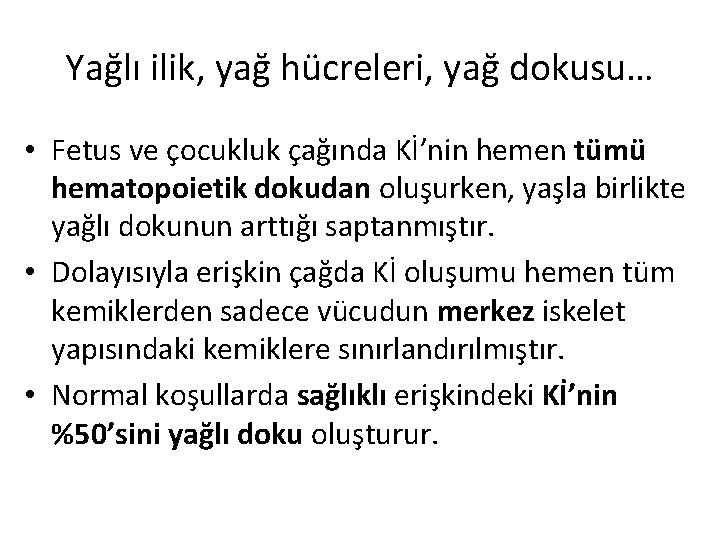 Yağlı ilik, yağ hücreleri, yağ dokusu…

• Fetus ve çocukluk çağında Kİ’nin hemen tümü hematopoietik dokudan oluşurken, yaşla birlikte yağlı dokunun arttığı saptanmıştır.

• Dolayısıyla erişkin çağda Kİ oluşumu hemen tüm kemiklerden sadece vücudun merkez iskelet yapısındaki kemiklere sınırlandırılmıştır.

• Normal koşullarda sağlıklı erişkindeki Kİ’nin %50’sini yağlı doku oluşturur.